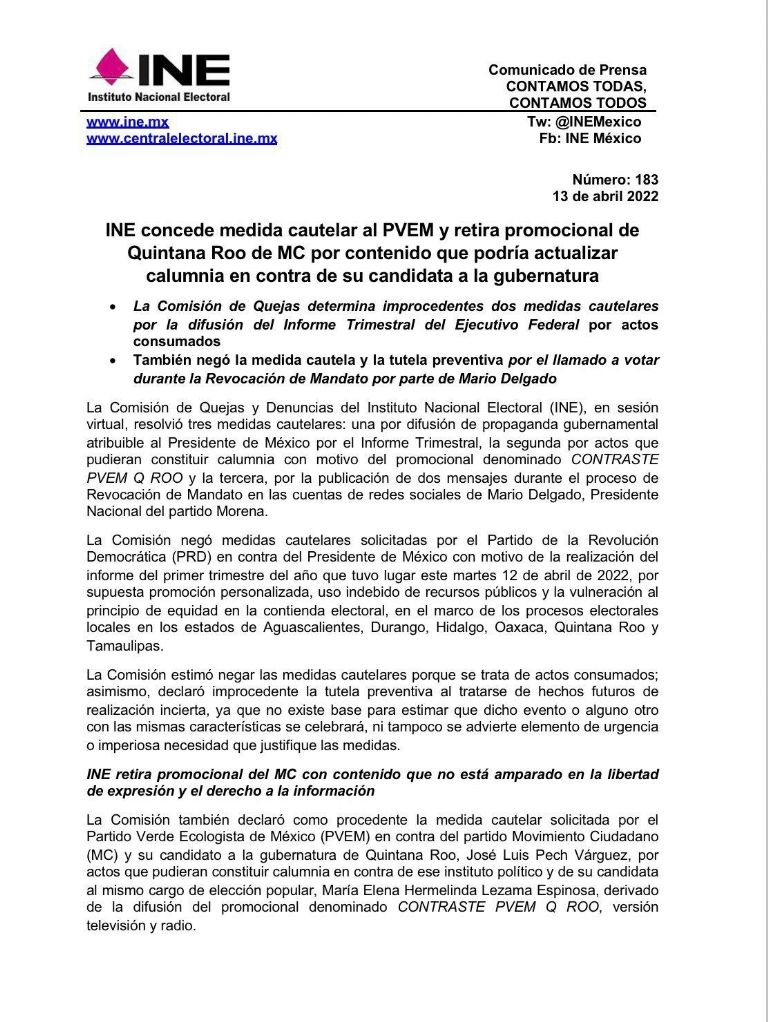 INE
Instituto Nacional Electoral

Comunicado de Prensa
CONTAMOS TODAS,
CONTAMOS TODOS

www.ine.mx
www.centralelectoral.ine.mx

Tw: @INEMexico
Fb: INE México

Número: 183
13 de abril 2022

INE concede medida cautelar al PVEM y retira promocional de Quintana Roo de MC por contenido que podría actualizar calumnia en contra de su candidata a la gubernatura

• La Comisión de Quejas determina improcedentes dos medidas cautelares por la difusión del Informe Trimestral del Ejecutivo Federal por actos consumados
• También negó la medida cautela y la tutela preventiva por el llamado a votar durante la Revocación de Mandato por parte de Mario Delgado

La Comisión de Quejas y Denuncias del Instituto Nacional Electoral (INE), en sesión virtual, resolvió tres medidas cautelares: una por difusión de propaganda gubernamental atribuible al Presidente de México por el Informe Trimestral, la segunda por actos que pudieran constituir calumnia con motivo del promocional denominado CONTRASTE PVEM Q ROO y la tercera, por la publicación de dos mensajes durante el proceso de Revocación de Mandato en las cuentas de redes sociales de Mario Delgado, Presidente Nacional del partido Morena.

La Comisión negó medidas cautelares solicitadas por el Partido de la Revolución Democrática (PRD) en contra del Presidente de México con motivo de la realización del informe del primer trimestre del año que tuvo lugar este martes 12 de abril de 2022, por supuesta promoción personalizada, uso indebido de recursos públicos y la vulneración al principio de equidad en la contienda electoral, en el marco de los procesos electorales locales en los estados de Aguascalientes, Durango, Hidalgo, Oaxaca, Quintana Roo y Tamaulipas.

La Comisión estimó negar las medidas cautelares porque se trata de actos consumados; asimismo, declaró improcedente la tutela preventiva al tratarse de hechos futuros de realización incierta, ya que no existe base para estimar que dicho evento o alguno otro con las mismas características se celebrará, ni tampoco se advierte elemento de urgencia o imperiosa necesidad que justifique las medidas.

INE retira promocional del MC con contenido que no está amparado en la libertad de expresión y el derecho a la información

La Comisión también declaró como procedente la medida cautelar solicitada por el Partido Verde Ecologista de México (PVEM) en contra del partido Movimiento Ciudadano (MC) y su candidato a la gubernatura de Quintana Roo, José Luis Pech Várguez, por actos que pudieran constituir calumnia en contra de ese instituto político y de su candidata al mismo cargo de elección popular, María Elena Hermelinda Lezama Espinosa, derivado de la difusión del promocional denominado CONTRASTE PVEM Q ROO, versión televisión y radio.